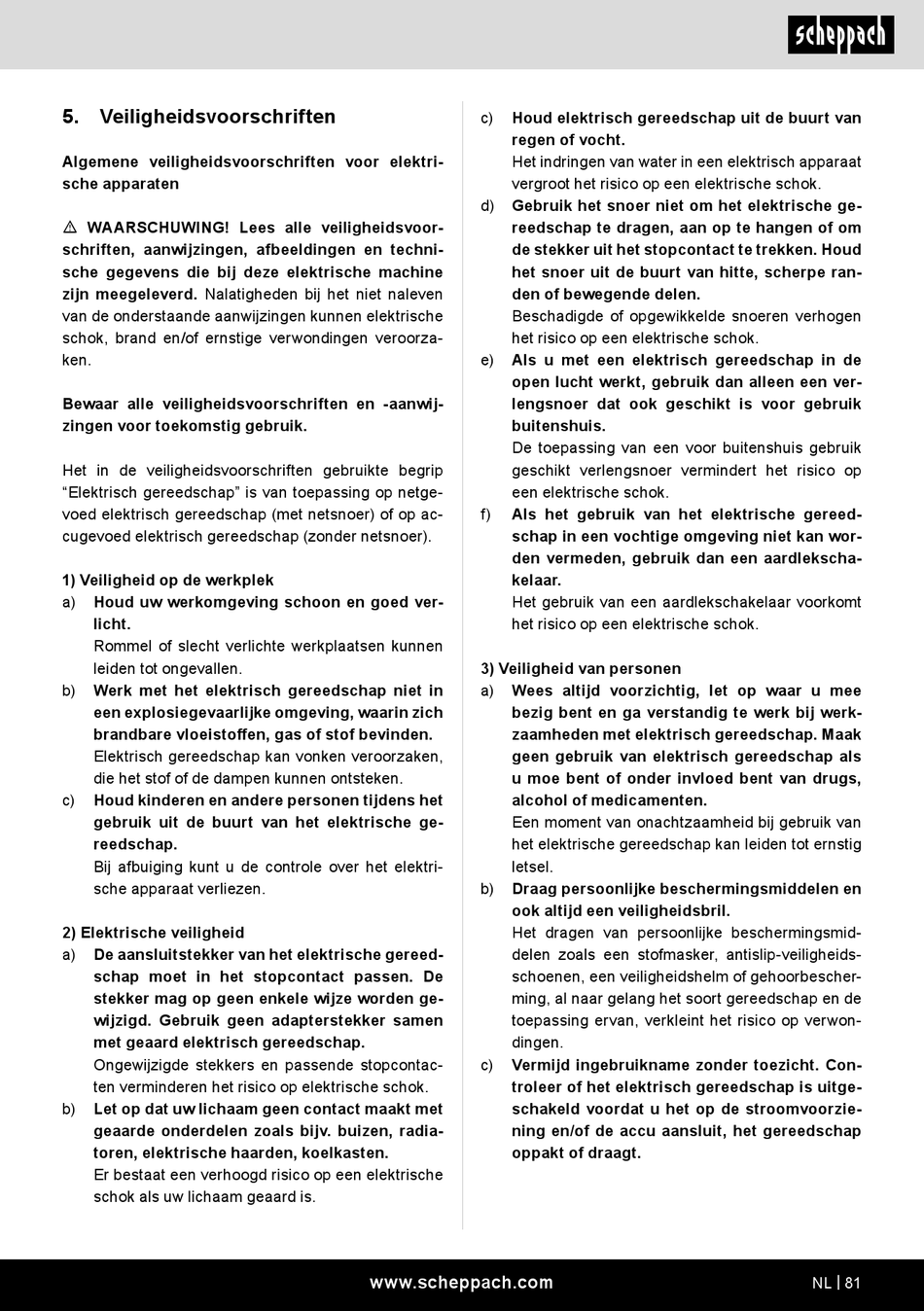 scheppach

5. Veiligheidsvoorschriften

Algemene veiligheidsvoorschriften voor elektrische apparaten

⚠ WAARSCHUWING! Lees alle veiligheidsvoorschriften, aanwijzingen, afbeeldingen en technische gegevens die bij deze elektrische machine zijn meegeleverd. Nalatigheden bij het niet naleven van de onderstaande aanwijzingen kunnen elektrische schok, brand en/of ernstige verwondingen veroorzaken.

Bewaar alle veiligheidsvoorschriften en -aanwijzingen voor toekomstig gebruik.

Het in de veiligheidsvoorschriften gebruikte begrip “Elektrisch gereedschap” is van toepassing op netgevoed elektrisch gereedschap (met netsnoer) of op accugevoed elektrisch gereedschap (zonder netsnoer).

1) Veiligheid op de werkplek
a) Houd uw werkomgeving schoon en goed verlicht.
Rommel of slecht verlichte werkplaatsen kunnen leiden tot ongevallen.
b) Werk met het elektrisch gereedschap niet in een explosiegevaarlijke omgeving, waarin zich brandbare vloeistoffen, gas of stof bevinden.
Elektrisch gereedschap kan vonken veroorzaken, die het stof of de dampen kunnen ontsteken.
c) Houd kinderen en andere personen tijdens het gebruik uit de buurt van het elektrische gereedschap.
Bij afbuiging kunt u de controle over het elektrische apparaat verliezen.

2) Elektrische veiligheid
a) De aansluitstekker van het elektrische gereedschap moet in het stopcontact passen. De stekker mag op geen enkele wijze worden gewijzigd. Gebruik geen adapterstekker samen met geaard elektrisch gereedschap.
Ongewijzigde stekkers en passende stopcontacten verminderen het risico op elektrische schok.
b) Let op dat uw lichaam geen contact maakt met geaarde onderdelen zoals bijv. buizen, radiatoren, elektrische haarden, koelkasten.
Er bestaat een verhoogd risico op een elektrische schok als uw lichaam geaard is.

c) Houd elektrisch gereedschap uit de buurt van regen of vocht.
Het indringen van water in een elektrisch apparaat vergroot het risico op een elektrische schok.
d) Gebruik het snoer niet om het elektrische gereedschap te dragen, aan op te hangen of om de stekker uit het stopcontact te trekken. Houd het snoer uit de buurt van hitte, scherpe randen of bewegende delen.
Beschadigde of opgewikkelde snoeren verhogen het risico op een elektrische schok.
e) Als u met een elektrisch gereedschap in de open lucht werkt, gebruik dan alleen een verlengsnoer dat ook geschikt is voor gebruik buitenshuis.
De toepassing van een voor buitenshuis gebruik geschikt verlengsnoer vermindert het risico op een elektrische schok.
f) Als het gebruik van het elektrische gereedschap in een vochtige omgeving niet kan worden vermeden, gebruik dan een aardlekschakelaar.
Het gebruik van een aardlekschakelaar voorkomt het risico op een elektrische schok.

3) Veiligheid van personen
a) Wees altijd voorzichtig, let op waar u mee bezig bent en ga verstandig te werk bij werkzaamheden met elektrisch gereedschap. Maak geen gebruik van elektrisch gereedschap als u moe bent of onder invloed bent van drugs, alcohol of medicamenten.
Een moment van onachtzaamheid bij gebruik van het elektrische gereedschap kan leiden tot ernstig letsel.
b) Draag persoonlijke beschermingsmiddelen en ook altijd een veiligheidsbril.
Het dragen van persoonlijke beschermingsmiddelen zoals een stofmasker, antislip-veiligheidsschoenen, een veiligheidshelm of gehoorbescherming, al naar gelang het soort gereedschap en de toepassing ervan, verkleint het risico op verwondingen.
c) Vermijd ingebruikname zonder toezicht. Controleer of het elektrisch gereedschap is uitgeschakeld voordat u het op de stroomvoorziening en/of de accu aansluit, het gereedschap oppakt of draagt.

www.scheppach.com
NL | 81